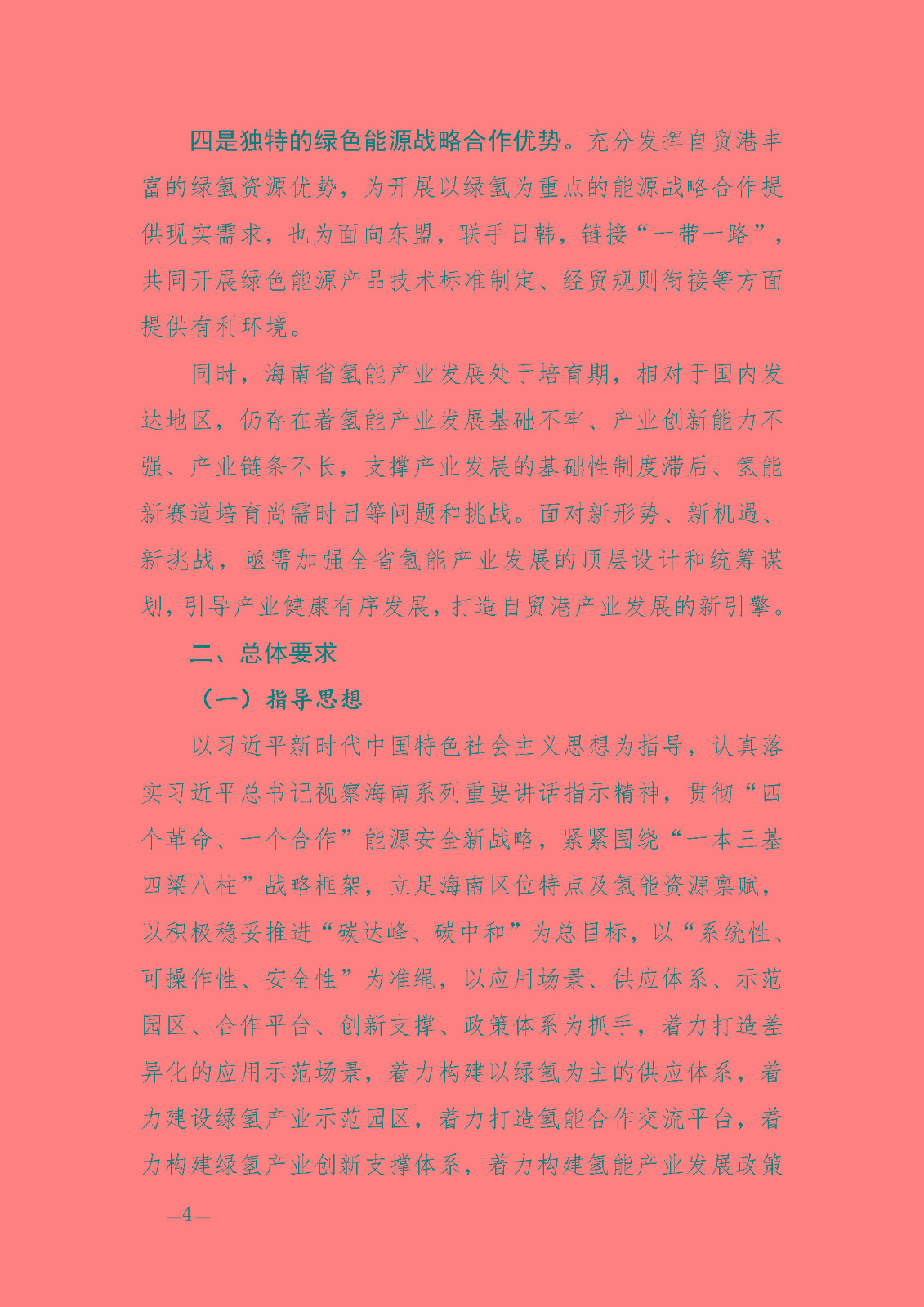 四是独特的绿色能源战略合作优势。充分发挥自贸港丰富的绿氢资源优势，为开展以绿氢为重点的能源战略合作提供现实需求，也为面向东盟，联手日韩，链接“一带一路”，共同开展绿色能源产品技术标准制定、经贸规则衔接等方面提供有利环境。

同时，海南省氢能产业发展处于培育期，相对于国内发达地区，仍存在着氢能产业发展基础不牢、产业创新能力不强、产业链条不长，支撑产业发展的基础性制度滞后、氢能新赛道培育尚需时日等问题和挑战。面对新形势、新机遇、新挑战，亟需加强全省氢能产业发展的顶层设计和统筹谋划，引导产业健康有序发展，打造自贸港产业发展的新引擎。

二、总体要求

（一）指导思想

以习近平新时代中国特色社会主义思想为指导，认真落实习近平总书记视察海南系列重要讲话指示精神，贯彻“四个革命、一个合作”能源安全新战略，紧紧围绕“一本三基四梁八柱”战略框架，立足海南区位特点及氢能资源禀赋，以积极稳妥推进“碳达峰、碳中和”为总目标，以“系统性、可操作性、安全性”为准绳，以应用场景、供应体系、示范园区、合作平台、创新支撑、政策体系为抓手，着力打造差异化的应用示范场景，着力构建以绿氢为主的供应体系，着力建设绿氢产业示范园区，着力打造氢能合作交流平台，着力构建绿氢产业创新支撑体系，着力构建氢能产业发展政策

—4—